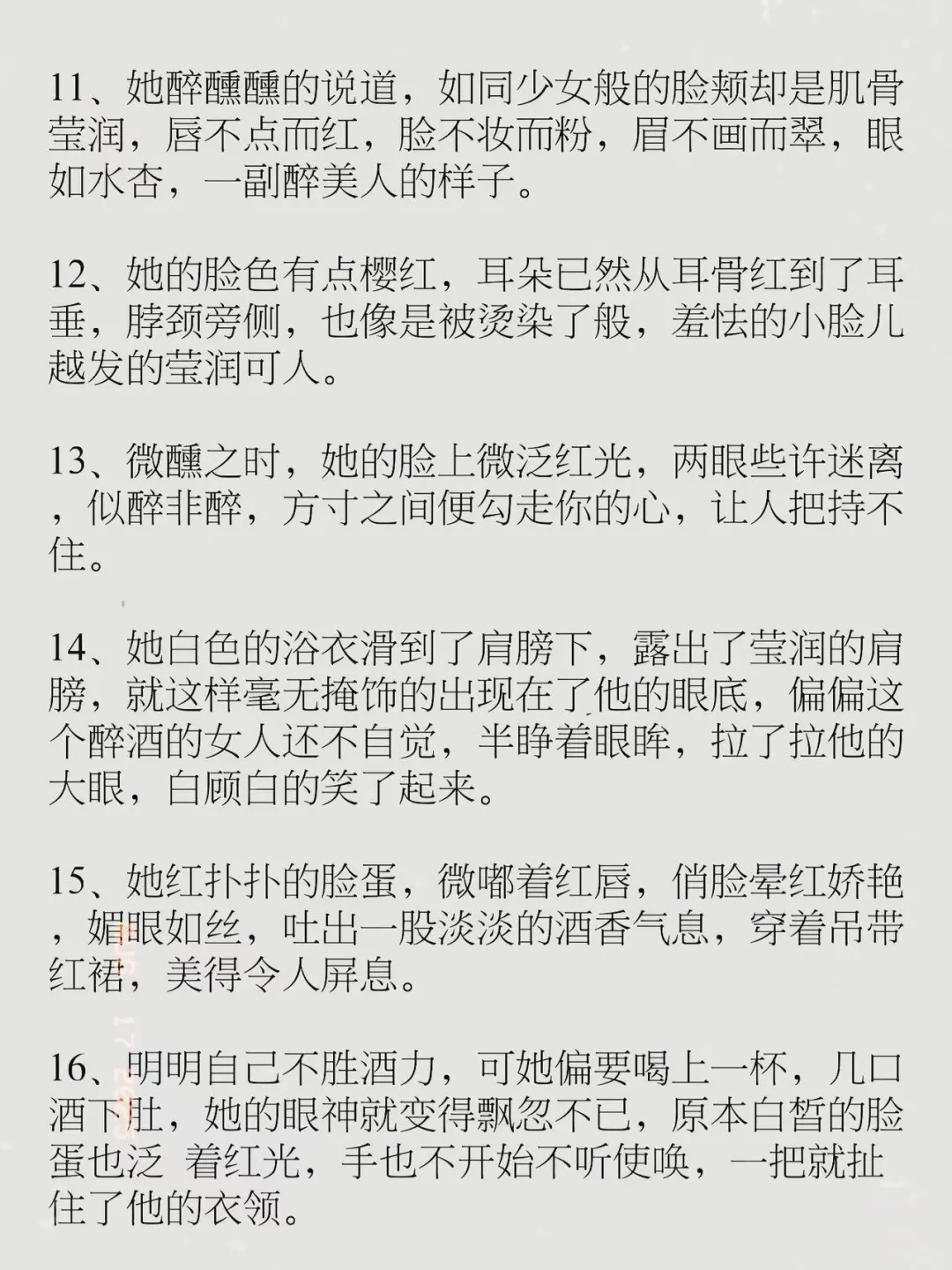 11、她醉醺醺的说道，如同少女般的脸颊却是肌骨莹润，唇不点而红，脸不妆而粉，眉不画而翠，眼如水杏，一副醉美人的样子。

12、她的脸色有点樱红，耳朵已然从耳骨红到了耳垂，脖颈旁侧，也像是被烫染了般，羞怯的小脸儿越发的莹润可人。

13、微醺之时，她的脸上微泛红光，两眼些许迷离，似醉非醉，方寸之间便勾走你的心，让人把持不住。

14、她白色的浴衣滑到了肩膀下，露出了莹润的肩膀，就这样毫无掩饰的出现在了他的眼底，偏偏这个醉酒的女人还不自觉，半睁着眼眸，拉了拉他的大眼，白顾白的笑了起来。

15、她红扑扑的脸蛋，微嘟着红唇，俏脸晕红娇艳，媚眼如丝，吐出一股淡淡的酒香气息，穿着吊带红裙，美得令人屏息。

16、明明自己不胜酒力，可她偏要喝上一杯，几口酒下肚，她的眼神就变得飘忽不已，原本白皙的脸蛋也泛 着红光，手也不开始不听使唤，一把就扯住了他的衣领。